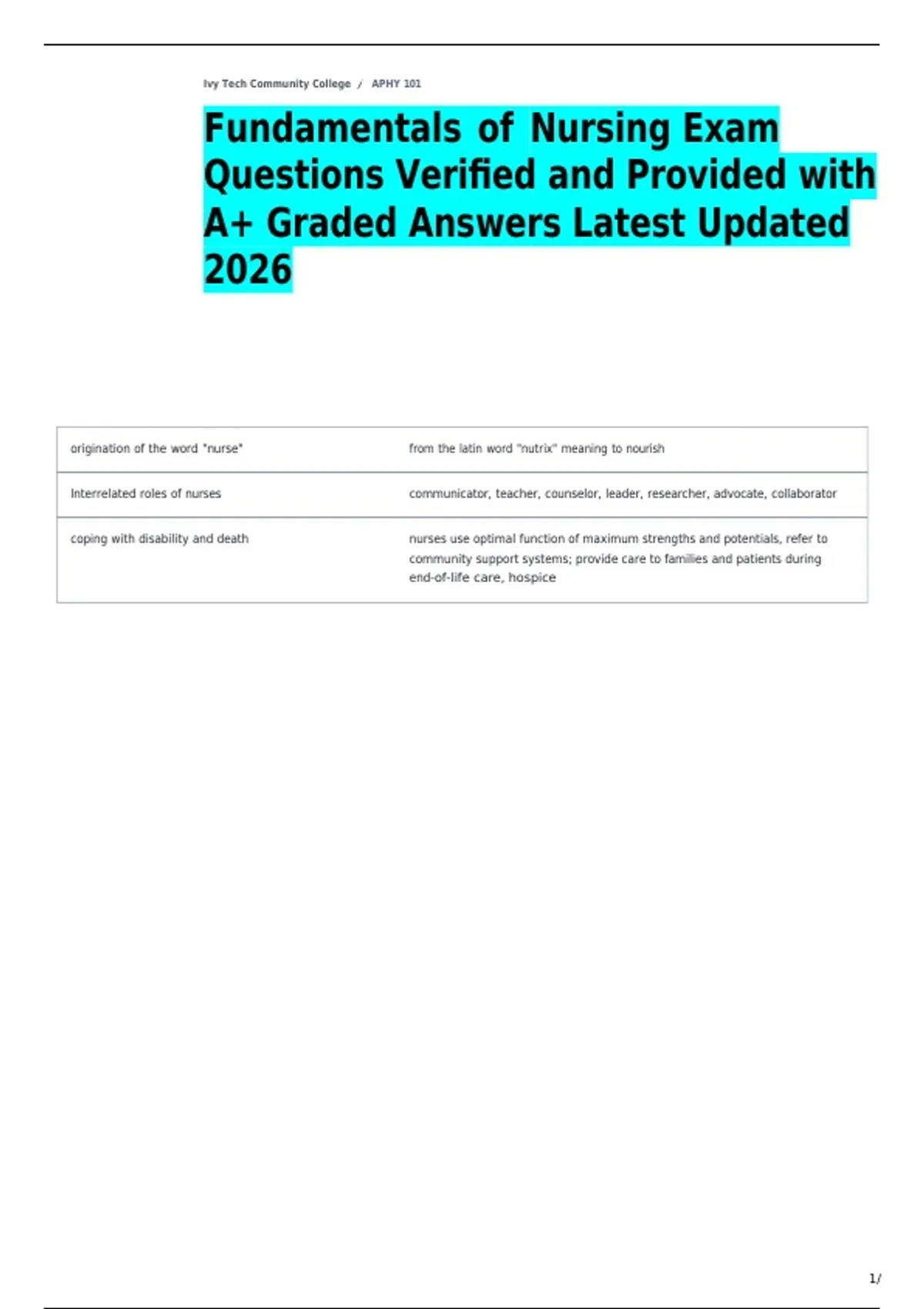 Ivy Tech Community College / APHY 101

Fundamentals of Nursing Exam Questions Verified and Provided with A+ Graded Answers Latest Updated 2026

| origination of the word "nurse" | from the latin word "nutrix" meaning to nourish |
|---|---|
| Interrelated roles of nurses | communicator, teacher, counselor, leader, researcher, advocate, collaborator |
| coping with disability and death | nurses use optimal function of maximum strengths and potentials, refer to community support systems; provide care to families and patients during end-of-life care, hospice |

1/